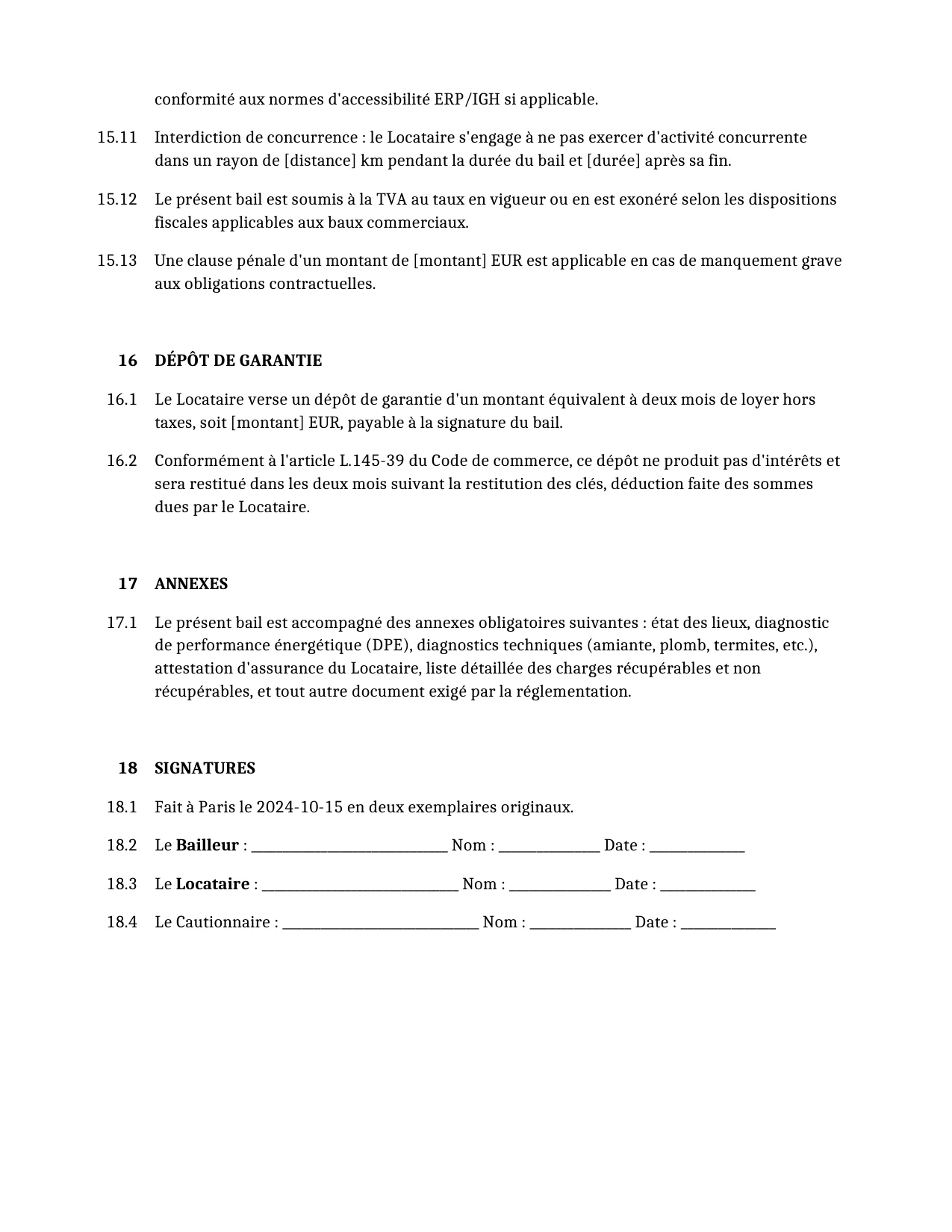 conformité aux normes d'accessibilité ERP/IGH si applicable.

15.11 Interdiction de concurrence : le Locataire s'engage à ne pas exercer d'activité concurrente dans un rayon de [distance] km pendant la durée du bail et [durée] après sa fin.

15.12 Le présent bail est soumis à la TVA au taux en vigueur ou en est exonéré selon les dispositions fiscales applicables aux baux commerciaux.

15.13 Une clause pénale d'un montant de [montant] EUR est applicable en cas de manquement grave aux obligations contractuelles.

16 DÉPÔT DE GARANTIE

16.1 Le Locataire verse un dépôt de garantie d'un montant équivalent à deux mois de loyer hors taxes, soit [montant] EUR, payable à la signature du bail.

16.2 Conformément à l'article L.145-39 du Code de commerce, ce dépôt ne produit pas d'intérêts et sera restitué dans les deux mois suivant la restitution des clés, déduction faite des sommes dues par le Locataire.

17 ANNEXES

17.1 Le présent bail est accompagné des annexes obligatoires suivantes : état des lieux, diagnostic de performance énergétique (DPE), diagnostics techniques (amiante, plomb, termites, etc.), attestation d'assurance du Locataire, liste détaillée des charges récupérables et non récupérables, et tout autre document exigé par la réglementation.

18 SIGNATURES

18.1 Fait à Paris le 2024-10-15 en deux exemplaires originaux.

18.2 Le Bailleur : ____ Nom : ____ Date : ____

18.3 Le Locataire : ____ Nom : ____ Date : ____

18.4 Le Cautionnaire : ____ Nom : ____ Date : ____